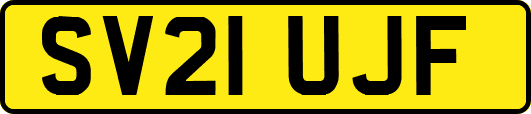 SV21 UJF